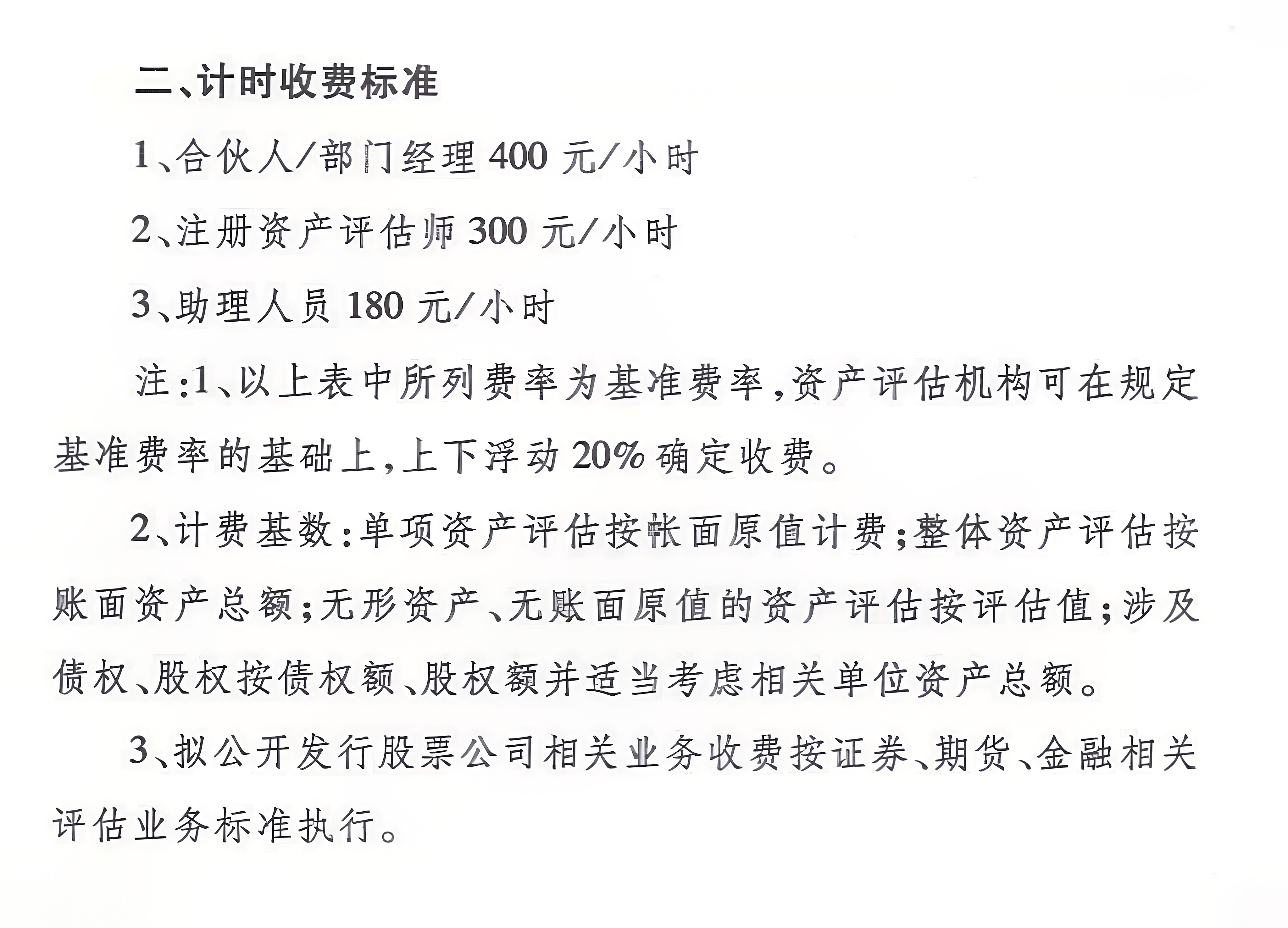 二、计时收费标准

1、合伙人/部门经理 400 元/小时

2、注册资产评估师 300 元/小时

3、助理人员 180 元/小时

注:1、以上表中所列费率为基准费率,资产评估机构可在规定基准费率的基础上,上下浮动 20% 确定收费。

2、计费基数:单项资产评估按帐面原值计费;整体资产评估按账面资产总额;无形资产、无账面原值的资产评估按评估值;涉及债权、股权按债权额、股权额并适当考虑相关单位资产总额。

3、拟公开发行股票公司相关业务收费按证券、期货、金融相关评估业务标准执行。